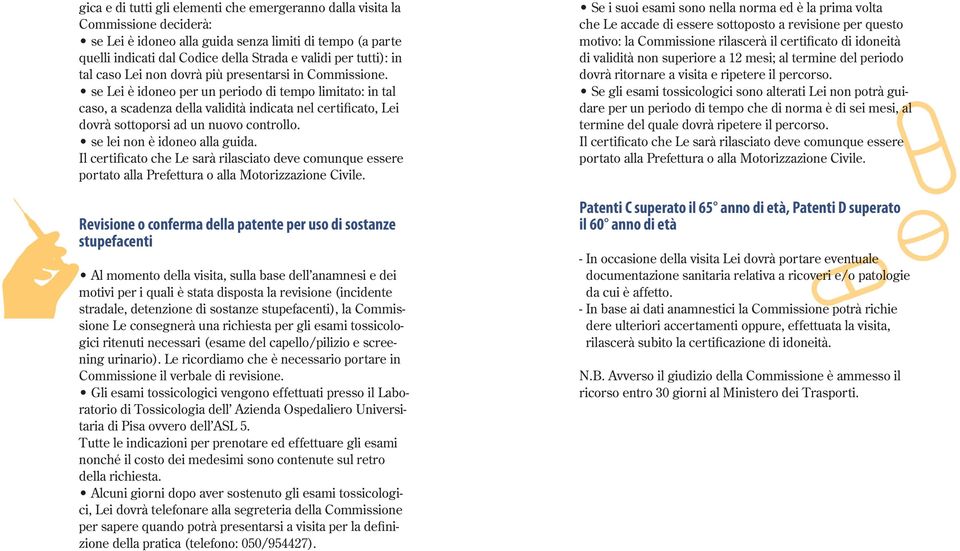 gica e di tutti gli elementi che emergeranno dalla visita la Commissione deciderà:
• se Lei è idoneo alla guida senza limiti di tempo (a parte quelli indicati dal Codice della Strada e validi per tutti): in tal caso Lei non dovrà più presentarsi in Commissione.
• se Lei è idoneo per un periodo di tempo limitato: in tal caso, a scadenza della validità indicata nel certificato, Lei dovrà sottoporsi ad un nuovo controllo.
• se lei non è idoneo alla guida.
Il certificato che Le sarà rilasciato deve comunque essere portato alla Prefettura o alla Motorizzazione Civile.

Revisione o conferma della patente per uso di sostanze stupefacenti

• Al momento della visita, sulla base dell'anamnesi e dei motivi per i quali è stata disposta la revisione (incidente stradale, detenzione di sostanze stupefacenti), la Commissione Le consegnerà una richiesta per gli esami tossicologici ritenuti necessari (esame del capello/pilizio e screening urinario). Le ricordiamo che è necessario portare in Commissione il verbale di revisione.
• Gli esami tossicologici vengono effettuati presso il Laboratorio di Tossicologia dell' Azienda Ospedaliero Universitaria di Pisa ovvero dell'ASL 5.
Tutte le indicazioni per prenotare ed effettuare gli esami nonché il costo dei medesimi sono contenute sul retro della richiesta.
• Alcuni giorni dopo aver sostenuto gli esami tossicologici, Lei dovrà telefonare alla segreteria della Commissione per sapere quando potrà presentarsi a visita per la definizione della pratica (telefono: 050/954427).

• Se i suoi esami sono nella norma ed è la prima volta che Le accade di essere sottoposto a revisione per questo motivo: la Commissione rilascerà il certificato di idoneità di validità non superiore a 12 mesi; al termine del periodo dovrà ritornare a visita e ripetere il percorso.
• Se gli esami tossicologici sono alterati Lei non potrà guidare per un periodo di tempo che di norma è di sei mesi, al termine del quale dovrà ripetere il percorso.
Il certificato che Le sarà rilasciato deve comunque essere portato alla Prefettura o alla Motorizzazione Civile.

Patenti C superato il 65° anno di età, Patenti D superato il 60° anno di età

- In occasione della visita Lei dovrà portare eventuale documentazione sanitaria relativa a ricoveri e/o patologie da cui è affetto.
- In base ai dati anamnestici la Commissione potrà richiedere ulteriori accertamenti oppure, effettuata la visita, rilascerà subito la certificazione di idoneità.

N.B. Avverso il giudizio della Commissione è ammesso il ricorso entro 30 giorni al Ministero dei Trasporti.